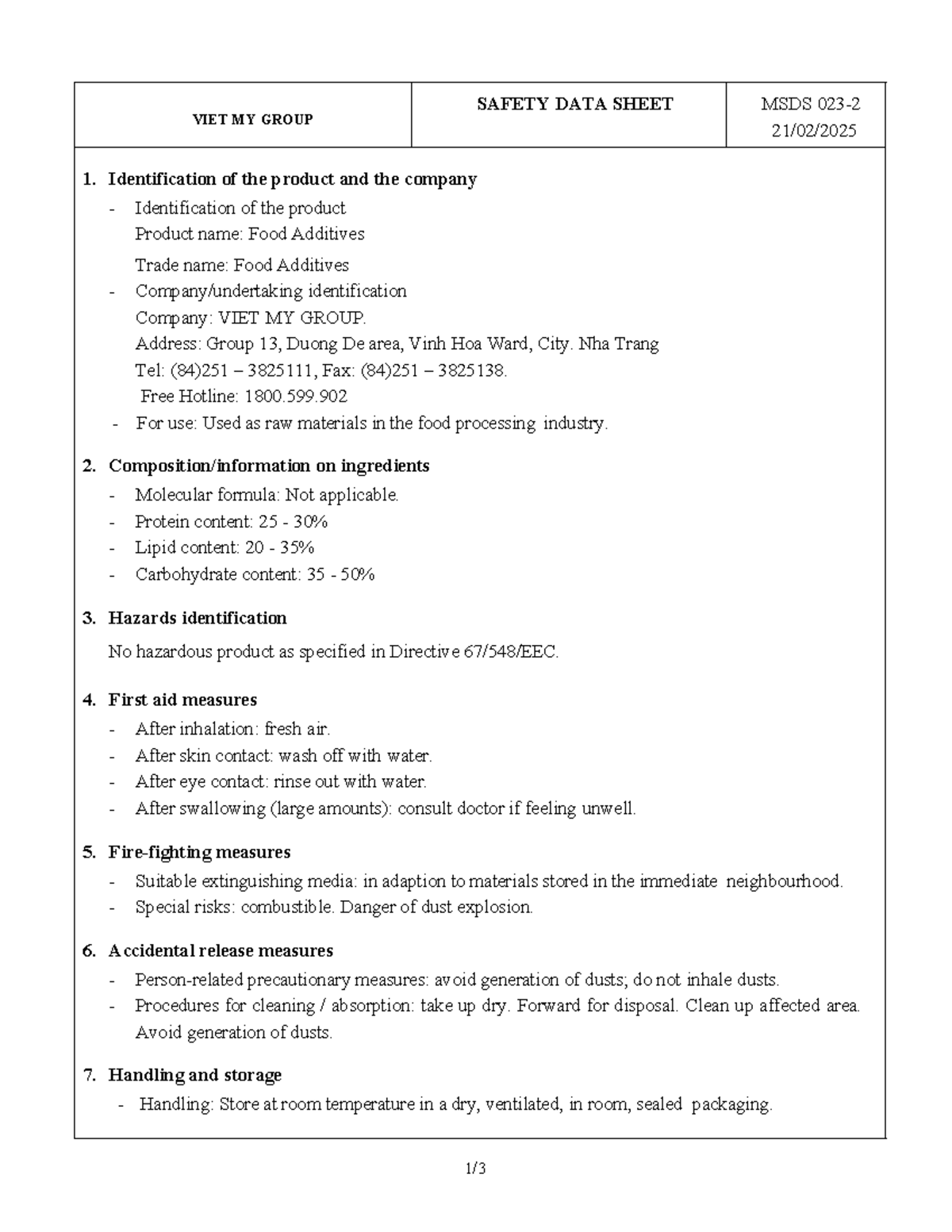 | VIET MY GROUP | SAFETY DATA SHEET | MSDS 023-2 21/02/2025 |
|---|---|---|

1. Identification of the product and the company
- Identification of the product
Product name: Food Additives
Trade name: Food Additives
- Company/undertaking identification
Company: VIET MY GROUP.
Address: Group 13, Duong De area, Vinh Hoa Ward, City. Nha Trang
Tel: (84)251 – 3825111, Fax: (84)251 – 3825138.
Free Hotline: 1800.599.902
- For use: Used as raw materials in the food processing industry.

2. Composition/information on ingredients
- Molecular formula: Not applicable.
- Protein content: 25 - 30%
- Lipid content: 20 - 35%
- Carbohydrate content: 35 - 50%

3. Hazards identification
No hazardous product as specified in Directive 67/548/EEC.

4. First aid measures
- After inhalation: fresh air.
- After skin contact: wash off with water.
- After eye contact: rinse out with water.
- After swallowing (large amounts): consult doctor if feeling unwell.

5. Fire-fighting measures
- Suitable extinguishing media: in adaption to materials stored in the immediate neighbourhood.
- Special risks: combustible. Danger of dust explosion.

6. Accidental release measures
- Person-related precautionary measures: avoid generation of dusts; do not inhale dusts.
- Procedures for cleaning / absorption: take up dry. Forward for disposal. Clean up affected area. Avoid generation of dusts.

7. Handling and storage
- Handling: Store at room temperature in a dry, ventilated, in room, sealed packaging.

1/3